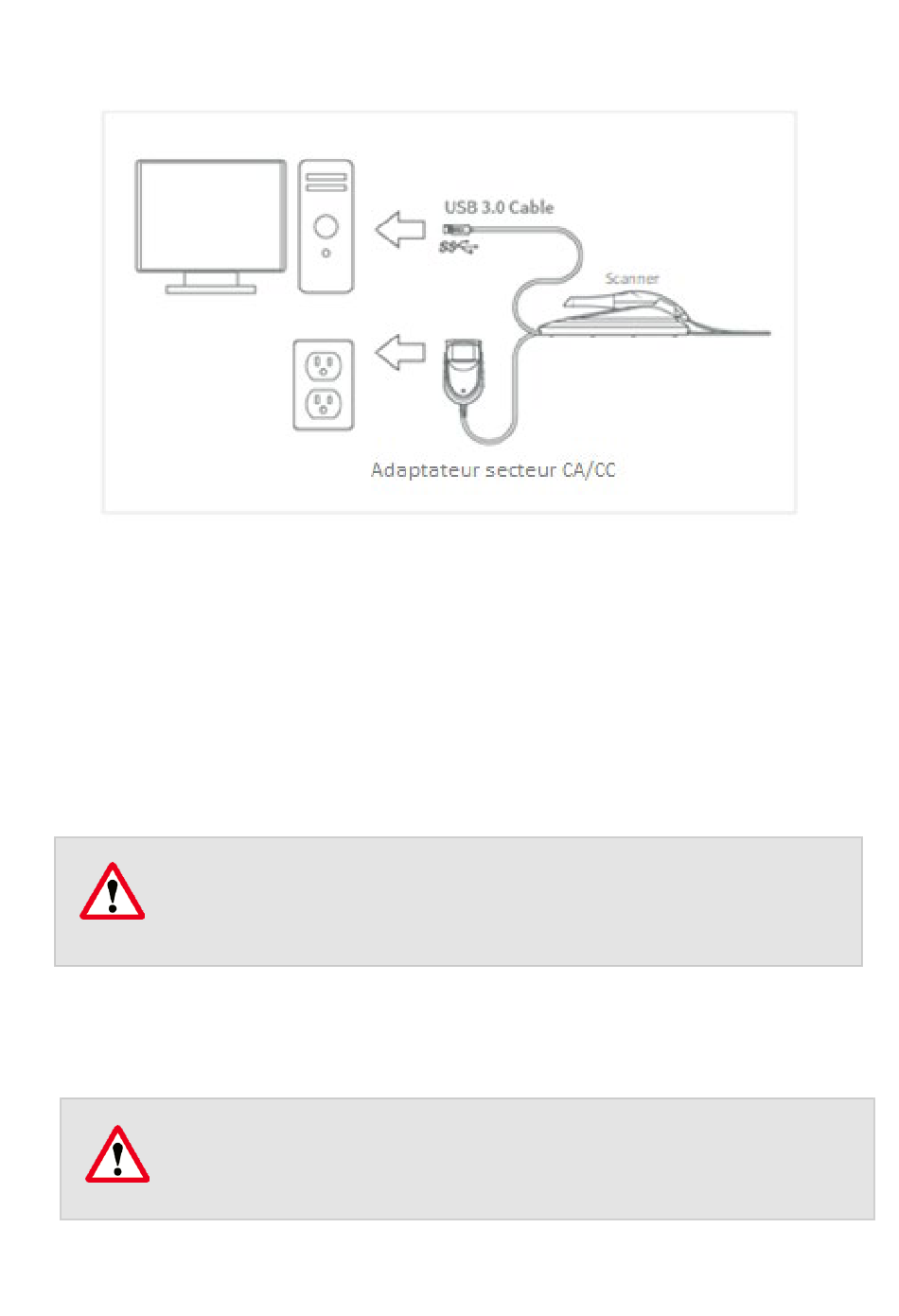 USB 3.0 Cable

Scanner

Adaptateur secteur CA/CC